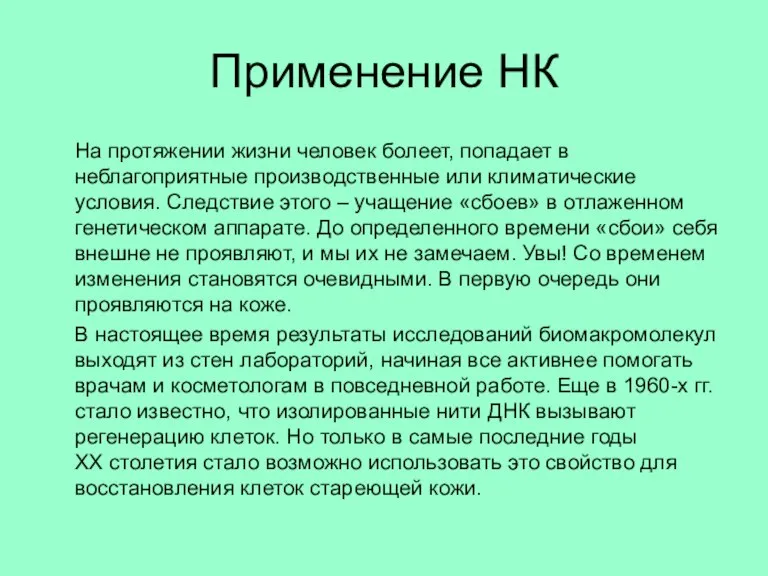 Применение НК

На протяжении жизни человек болеет, попадает в неблагоприятные производственные или климатические условия. Следствие этого – учащение «сбоев» в отлаженном генетическом аппарате. До определенного времени «сбои» себя внешне не проявляют, и мы их не замечаем. Увы! Со временем изменения становятся очевидными. В первую очередь они проявляются на коже.

В настоящее время результаты исследований биомакромолекул выходят из стен лабораторий, начиная все активнее помогать врачам и косметологам в повседневной работе. Еще в 1960-х гг. стало известно, что изолированные нити ДНК вызывают регенерацию клеток. Но только в самые последние годы XX столетия стало возможно использовать это свойство для восстановления клеток стареющей кожи.